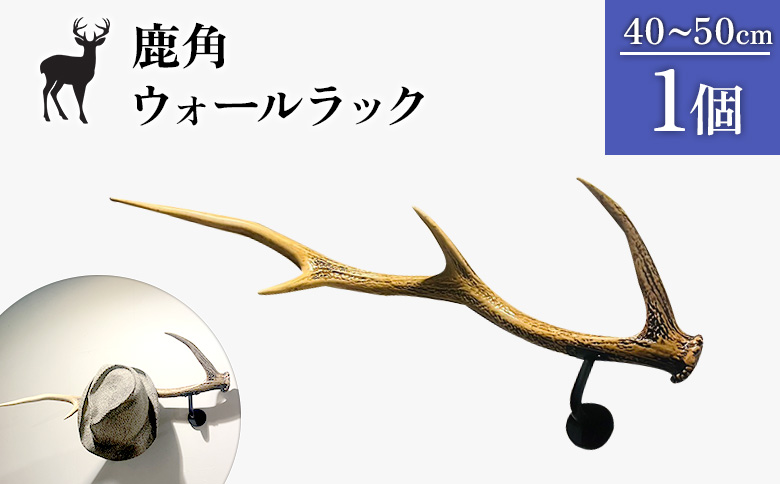 鹿角
ウォールラック

40~50cm
1個